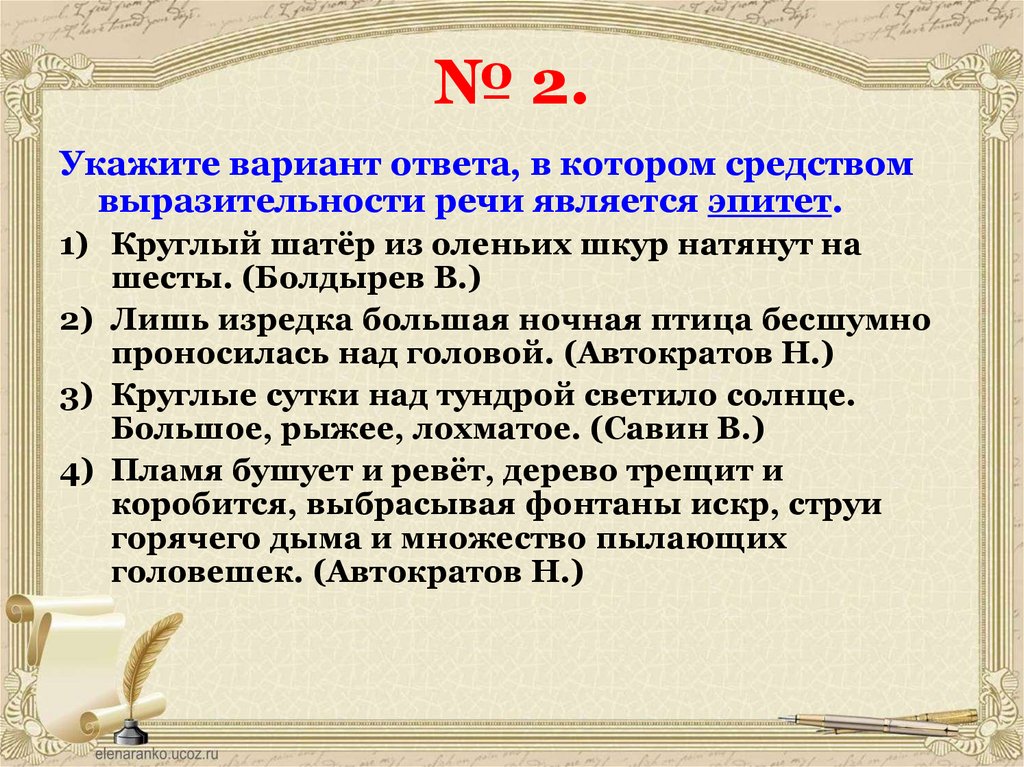 № 2.

Укажите вариант ответа, в котором средством выразительности речи является эпитет.

1) Круглый шатёр из оленьих шкур натянут на шесты. (Болдырев В.)

2) Лишь изредка большая ночная птица бесшумно проносилась над головой. (Автократов Н.)

3) Круглые сутки над тундрой светило солнце. Большое, рыжее, лохматое. (Савин В.)

4) Пламя бушует и ревёт, дерево трещит и коробится, выбрасывая фонтаны искр, струи горячего дыма и множество пылающих головешек. (Автократов Н.)

elenaranko.ucoz.ru